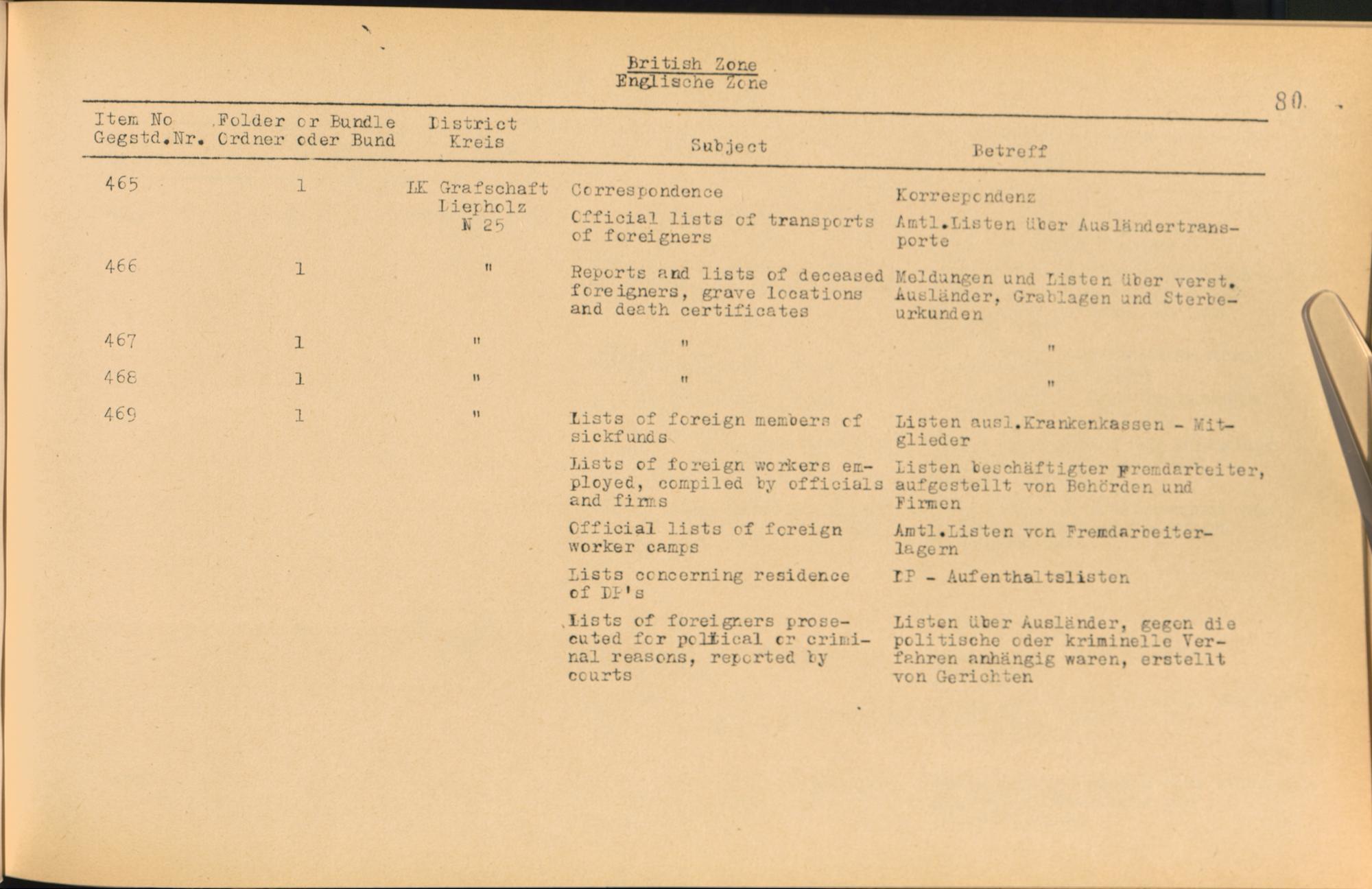 British Zone
Englische Zone

80

| Item No Gegstd.Nr. | Folder or Bundle Ordner oder Bund | District Kreis | Subject | Betreff |
|---|---|---|---|---|
| 465 | 1 | LK Grafschaft Diepholz N 25 | Correspondence | Korrespondenz |
| | | | Official lists of transports of foreigners | Amtl.Listen über Ausländertransporte |
| 466 | 1 | " | Reports and lists of deceased foreigners, grave locations and death certificates | Meldungen und Listen über verst. Ausländer, Grablagen und Sterbeurkunden |
| 467 | 1 | " | " | " |
| 468 | 1 | " | " | " |
| 469 | 1 | " | Lists of foreign members of sickfunds | Listen ausl.Krankenkassen - Mitglieder |
| | | | Lists of foreign workers employed, compiled by officials and firms | Listen beschäftigter Fremdarbeiter, aufgestellt von Behörden und Firmen |
| | | | Official lists of foreign worker camps | Amtl.Listen von Fremdarbeiterlagern |
| | | | Lists concerning residence of DP's | DP - Aufenthaltslisten |
| | | | Lists of foreigners prosecuted for political or criminal reasons, reported by courts | Listen über Ausländer, gegen die politische oder kriminelle Verfahren anhängig waren, erstellt von Gerichten |